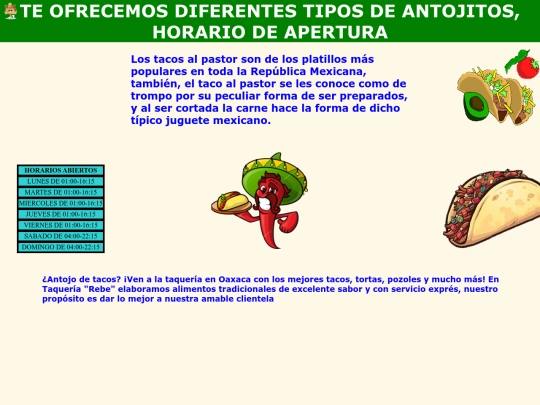 TE OFRECEMOS DIFERENTES TIPOS DE ANTOJITOS, HORARIO DE APERTURA

Los tacos al pastor son de los platillos más populares en toda la República Mexicana, también, el taco al pastor se les conoce como de trompo por su peculiar forma de ser preparados, y al ser cortada la carne hace la forma de dicho típico juguete mexicano.

| HORARIOS ABIERTOS |
|---|
| LUNES DE 01:00-16:15 |
| MARTES DE 01:00-16:15 |
| MIERCOLES DE 01:00-16:15 |
| JUEVES DE 01:00-16:15 |
| VIERNES DE 01:00-16:15 |
| SABADO DE 04:00-22:15 |
| DOMINGO DE 04:00-22:15 |

¿Antojo de tacos? ¡Ven a la taquería en Oaxaca con los mejores tacos, tortas, pozoles y mucho más! En Taquería "Rebe" elaboramos alimentos tradicionales de excelente sabor y con servicio exprés, nuestro propósito es dar lo mejor a nuestra amable clientela